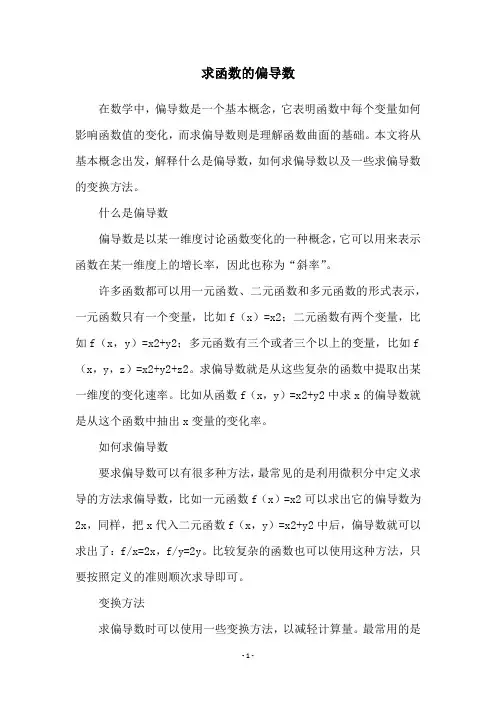 求函数的偏导数

在数学中，偏导数是一个基本概念，它表明函数中每个变量如何影响函数值的变化，而求偏导数则是理解函数曲面的基础。本文将从基本概念出发，解释什么是偏导数，如何求偏导数以及一些求偏导数的变换方法。

什么是偏导数

偏导数是以某一维度讨论函数变化的一种概念，它可以用来表示函数在某一维度上的增长率，因此也称为“斜率”。

许多函数都可以用一元函数、二元函数和多元函数的形式表示，一元函数只有一个变量，比如 f（x）=x2；二元函数有两个变量，比如 f（x，y）=x2+y2；多元函数有三个或者三个以上的变量，比如 f（x，y，z）=x2+y2+z2。求偏导数就是从这些复杂的函数中提取出某一维度的变化速率。比如从函数 f（x，y）=x2+y2 中求 x 的偏导数就是从这个函数中抽出 x 变量的变化率。

如何求偏导数

要求偏导数可以有很多种方法，最常见的是利用微积分中定义求导的方法求偏导数，比如一元函数 f（x）=x2 可以求出它的偏导数为 2x，同样，把 x 代入二元函数 f（x，y）=x2+y2 中后，偏导数就可以求出了：f/x=2x，f/y=2y。比较复杂的函数也可以使用这种方法，只要按照定义的准则顺次求导即可。

变换方法

求偏导数时可以使用一些变换方法，以减轻计算量。最常用的是

- 1 -